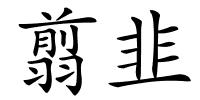 翦韭